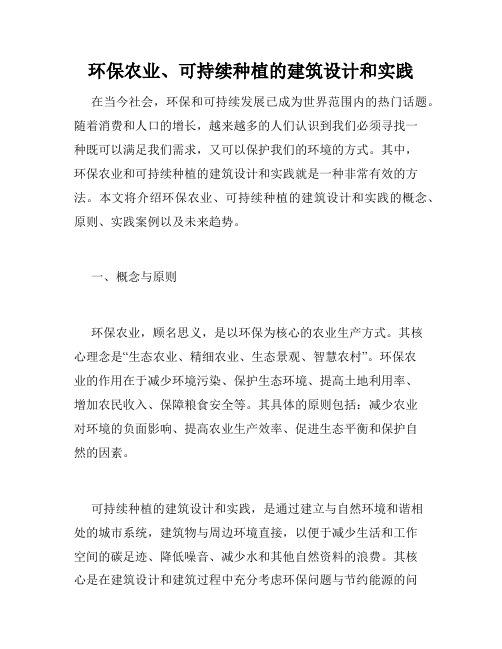 环保农业、可持续种植的建筑设计和实践

在当今社会，环保和可持续发展已成为世界范围内的热门话题。随着消费和人口的增长，越来越多的人们认识到我们必须寻找一种既可以满足我们需求，又可以保护我们的环境的方式。其中，环保农业和可持续种植的建筑设计和实践就是一种非常有效的方法。本文将介绍环保农业、可持续种植的建筑设计和实践的概念、原则、实践案例以及未来趋势。

一、概念与原则

环保农业，顾名思义，是以环保为核心的农业生产方式。其核心理念是“生态农业、精细农业、生态景观、智慧农村”。环保农业的作用在于减少环境污染、保护生态环境、提高土地利用率、增加农民收入、保障粮食安全等。其具体的原则包括：减少农业对环境的负面影响、提高农业生产效率、促进生态平衡和保护自然的因素。

可持续种植的建筑设计和实践，是通过建立与自然环境和谐相处的城市系统，建筑物与周边环境直接，以便于减少生活和工作空间的碳足迹、降低噪音、减少水和其他自然资料的浪费。其核心是在建筑设计和建筑过程中充分考虑环保问题与节约能源的问